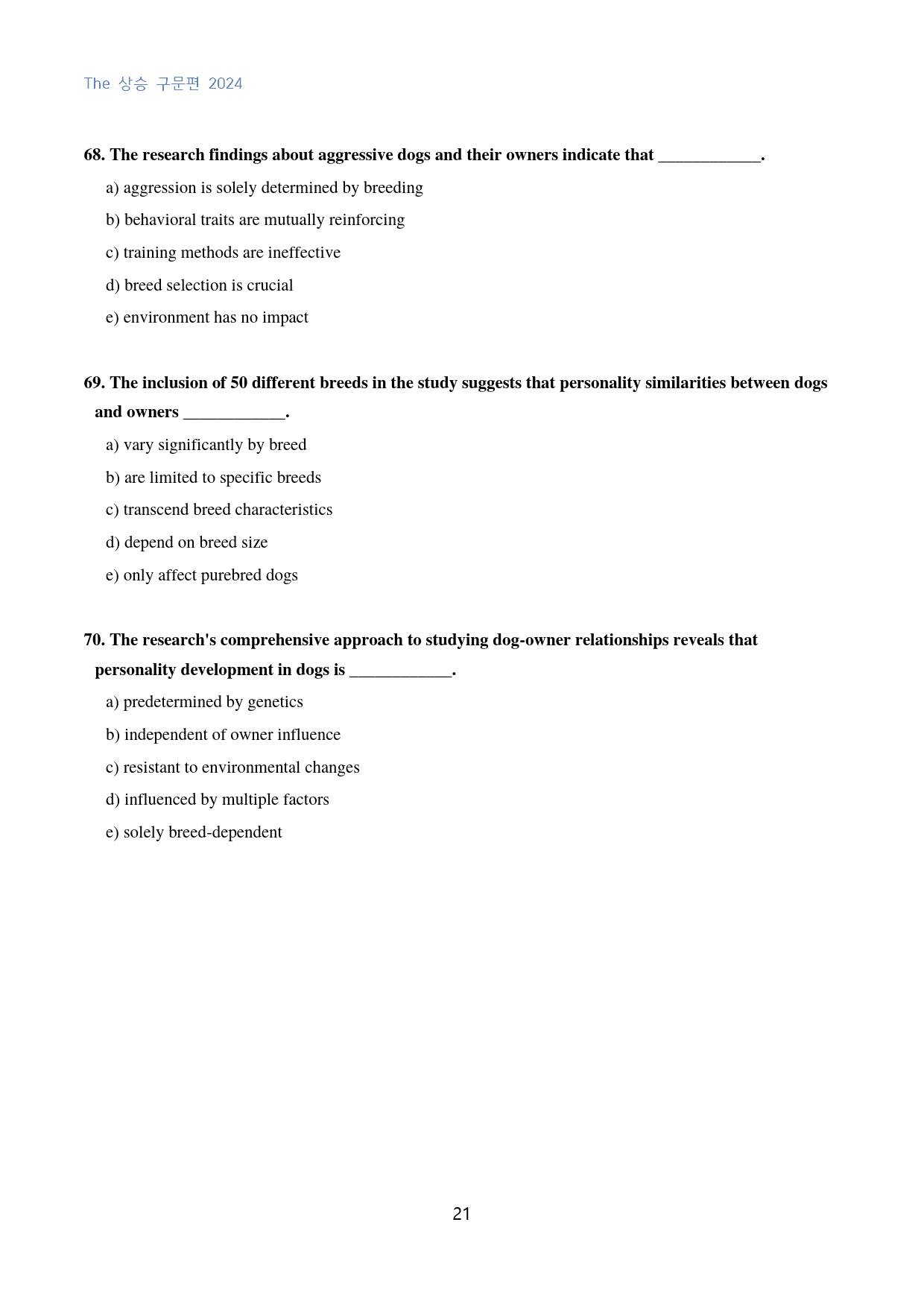 The 상승 구문편 2024

68. The research findings about aggressive dogs and their owners indicate that ____.

a) aggression is solely determined by breeding

b) behavioral traits are mutually reinforcing

c) training methods are ineffective

d) breed selection is crucial

e) environment has no impact

69. The inclusion of 50 different breeds in the study suggests that personality similarities between dogs and owners ____.

a) vary significantly by breed

b) are limited to specific breeds

c) transcend breed characteristics

d) depend on breed size

e) only affect purebred dogs

70. The research's comprehensive approach to studying dog-owner relationships reveals that personality development in dogs is ____.

a) predetermined by genetics

b) independent of owner influence

c) resistant to environmental changes

d) influenced by multiple factors

e) solely breed-dependent

21